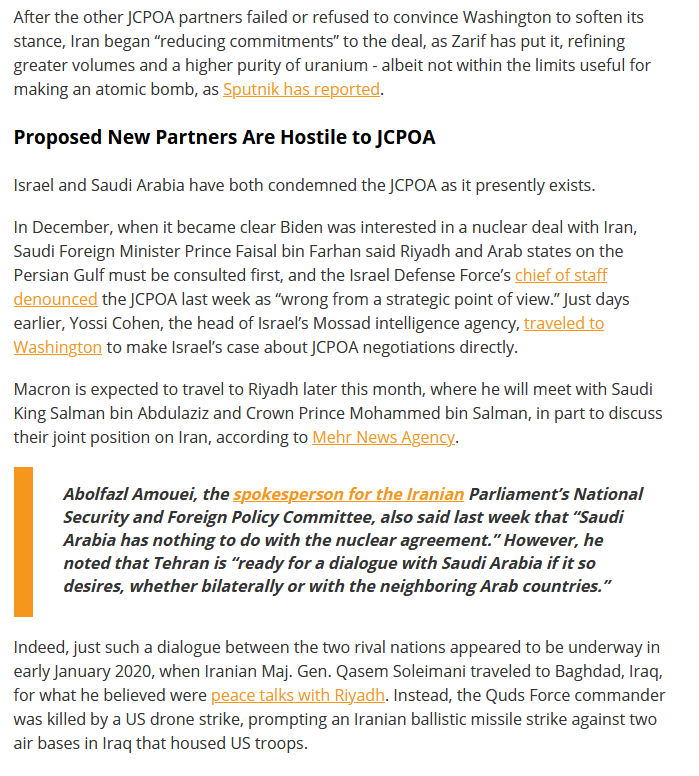 After the other JCPOA partners failed or refused to convince Washington to soften its stance, Iran began “reducing commitments” to the deal, as Zarif has put it, refining greater volumes and a higher purity of uranium - albeit not within the limits useful for making an atomic bomb, as Sputnik has reported.

Proposed New Partners Are Hostile to JCPOA

Israel and Saudi Arabia have both condemned the JCPOA as it presently exists.

In December, when it became clear Biden was interested in a nuclear deal with Iran, Saudi Foreign Minister Prince Faisal bin Farhan said Riyadh and Arab states on the Persian Gulf must be consulted first, and the Israel Defense Force’s chief of staff denounced the JCPOA last week as “wrong from a strategic point of view.” Just days earlier, Yossi Cohen, the head of Israel’s Mossad intelligence agency, traveled to Washington to make Israel’s case about JCPOA negotiations directly.

Macron is expected to travel to Riyadh later this month, where he will meet with Saudi King Salman bin Abdulaziz and Crown Prince Mohammed bin Salman, in part to discuss their joint position on Iran, according to Mehr News Agency.

Abolfazl Amouei, the spokesperson for the Iranian Parliament’s National Security and Foreign Policy Committee, also said last week that “Saudi Arabia has nothing to do with the nuclear agreement.” However, he noted that Tehran is “ready for a dialogue with Saudi Arabia if it so desires, whether bilaterally or with the neighboring Arab countries.”

Indeed, just such a dialogue between the two rival nations appeared to be underway in early January 2020, when Iranian Maj. Gen. Qasem Soleimani traveled to Baghdad, Iraq, for what he believed were peace talks with Riyadh. Instead, the Quds Force commander was killed by a US drone strike, prompting an Iranian ballistic missile strike against two air bases in Iraq that housed US troops.